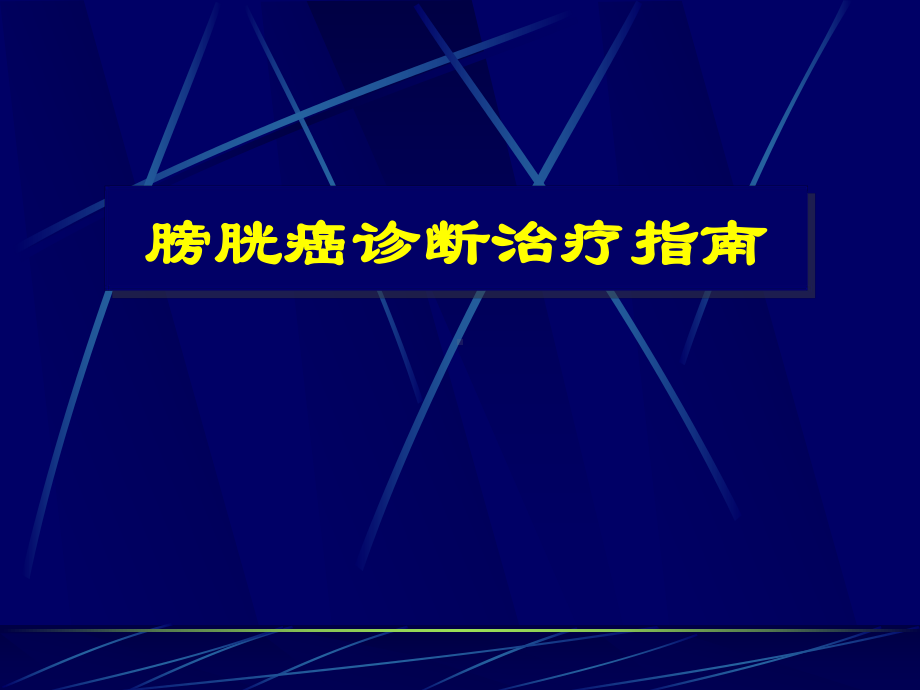 膀胱癌诊断治疗指南